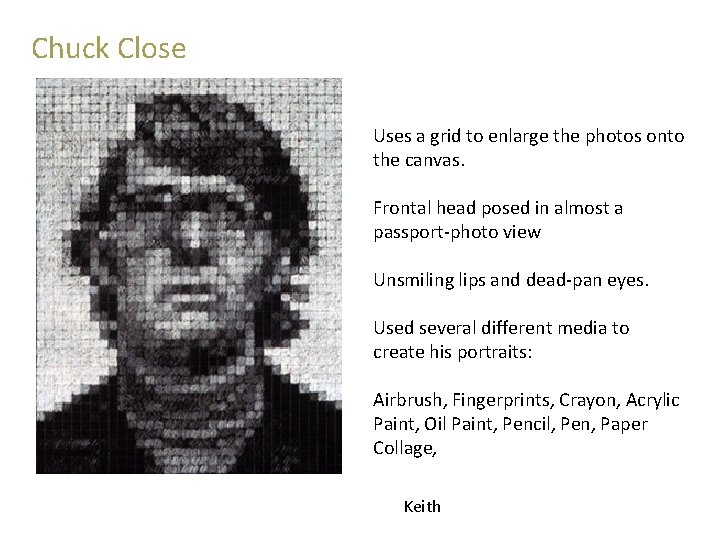 Chuck Close

Uses a grid to enlarge the photos onto the canvas.

Frontal head posed in almost a passport-photo view

Unsmiling lips and dead-pan eyes.

Used several different media to create his portraits:

Airbrush, Fingerprints, Crayon, Acrylic Paint, Oil Paint, Pencil, Pen, Paper Collage,

Keith